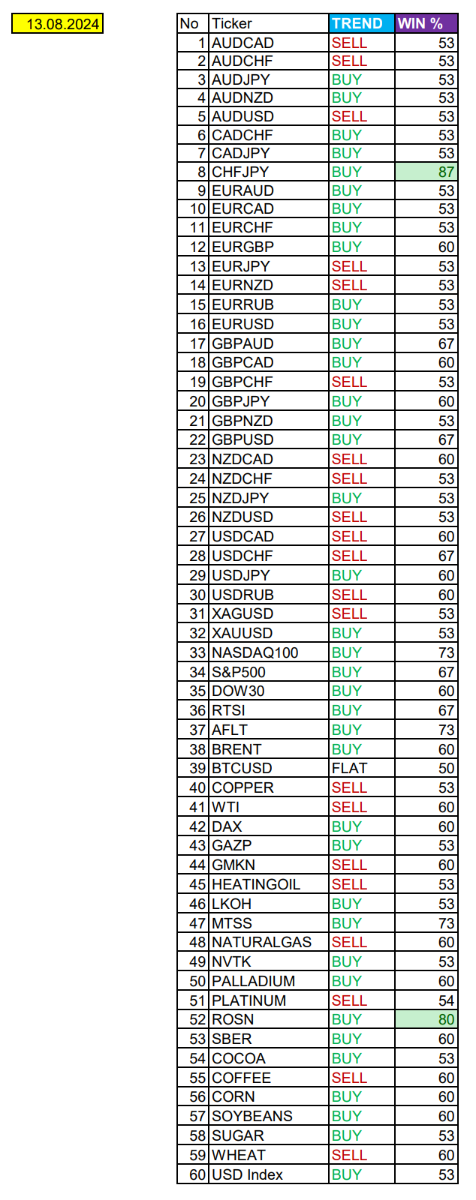 13.08.2024

| No | Ticker | TREND | WIN % |
|---|---|---|---|
| 1 | AUDCAD | SELL | 53 |
| 2 | AUDCHF | SELL | 53 |
| 3 | AUDJPY | BUY | 53 |
| 4 | AUDNZD | BUY | 53 |
| 5 | AUDUSD | SELL | 53 |
| 6 | CADCHF | BUY | 53 |
| 7 | CADJPY | BUY | 53 |
| 8 | CHFJPY | BUY | 87 |
| 9 | EURAUD | BUY | 53 |
| 10 | EURCAD | BUY | 53 |
| 11 | EURCHF | BUY | 53 |
| 12 | EURGBP | BUY | 60 |
| 13 | EURJPY | SELL | 53 |
| 14 | EURNZD | SELL | 53 |
| 15 | EURRUB | BUY | 53 |
| 16 | EURUSD | BUY | 53 |
| 17 | GBPAUD | BUY | 67 |
| 18 | GBPCAD | BUY | 60 |
| 19 | GBPCHF | SELL | 53 |
| 20 | GBPJPY | BUY | 60 |
| 21 | GBPNZD | BUY | 53 |
| 22 | GBPUSD | BUY | 67 |
| 23 | NZDCAD | SELL | 60 |
| 24 | NZDCHF | SELL | 53 |
| 25 | NZDJPY | BUY | 53 |
| 26 | NZDUSD | SELL | 53 |
| 27 | USDCAD | SELL | 60 |
| 28 | USDCHF | SELL | 67 |
| 29 | USDJPY | BUY | 60 |
| 30 | USDRUB | SELL | 60 |
| 31 | XAGUSD | SELL | 53 |
| 32 | XAUUSD | BUY | 53 |
| 33 | NASDAQ100 | BUY | 73 |
| 34 | S&P500 | BUY | 67 |
| 35 | DOW30 | BUY | 60 |
| 36 | RTSI | BUY | 67 |
| 37 | AFLT | BUY | 73 |
| 38 | BRENT | BUY | 60 |
| 39 | BTCUSD | FLAT | 50 |
| 40 | COPPER | SELL | 53 |
| 41 | WTI | SELL | 60 |
| 42 | DAX | BUY | 60 |
| 43 | GAZP | BUY | 53 |
| 44 | GMKN | SELL | 60 |
| 45 | HEATINGOIL | SELL | 53 |
| 46 | LKOH | BUY | 53 |
| 47 | MTSS | BUY | 73 |
| 48 | NATURALGAS | SELL | 60 |
| 49 | NVTK | BUY | 53 |
| 50 | PALLADIUM | BUY | 60 |
| 51 | PLATINUM | SELL | 54 |
| 52 | ROSN | BUY | 80 |
| 53 | SBER | BUY | 60 |
| 54 | COCOA | BUY | 53 |
| 55 | COFFEE | SELL | 60 |
| 56 | CORN | BUY | 60 |
| 57 | SOYBEANS | BUY | 60 |
| 58 | SUGAR | BUY | 53 |
| 59 | WHEAT | SELL | 60 |
| 60 | USD Index | BUY | 53 |